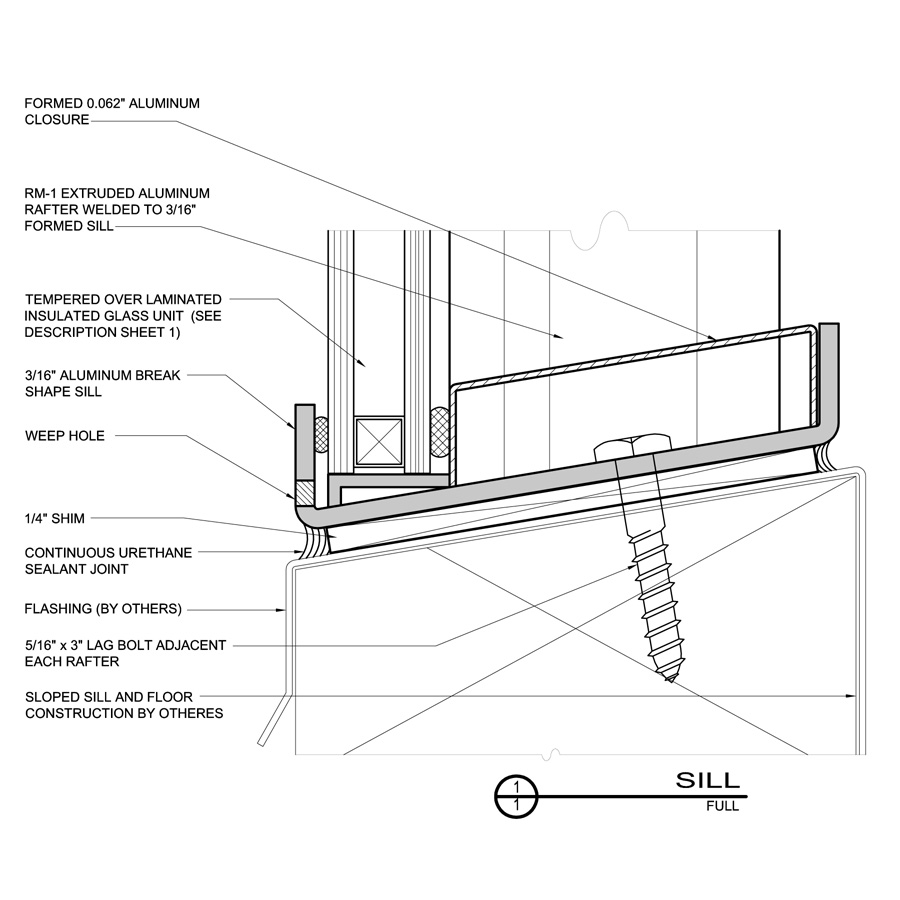 FORMED 0.062" ALUMINUM CLOSURE

RM-1 EXTRUDED ALUMINUM RAFTER WELDED TO 3/16" FORMED SILL

TEMPERED OVER LAMINATED INSULATED GLASS UNIT (SEE DESCRIPTION SHEET 1)

3/16" ALUMINUM BREAK SHAPE SILL

WEEP HOLE

1/4" SHIM

CONTINUOUS URETHANE SEALANT JOINT

FLASHING (BY OTHERS)

5/16" x 3" LAG BOLT ADJACENT EACH RAFTER

SLOPED SILL AND FLOOR CONSTRUCTION BY OTHERES

1
1

SILL
FULL